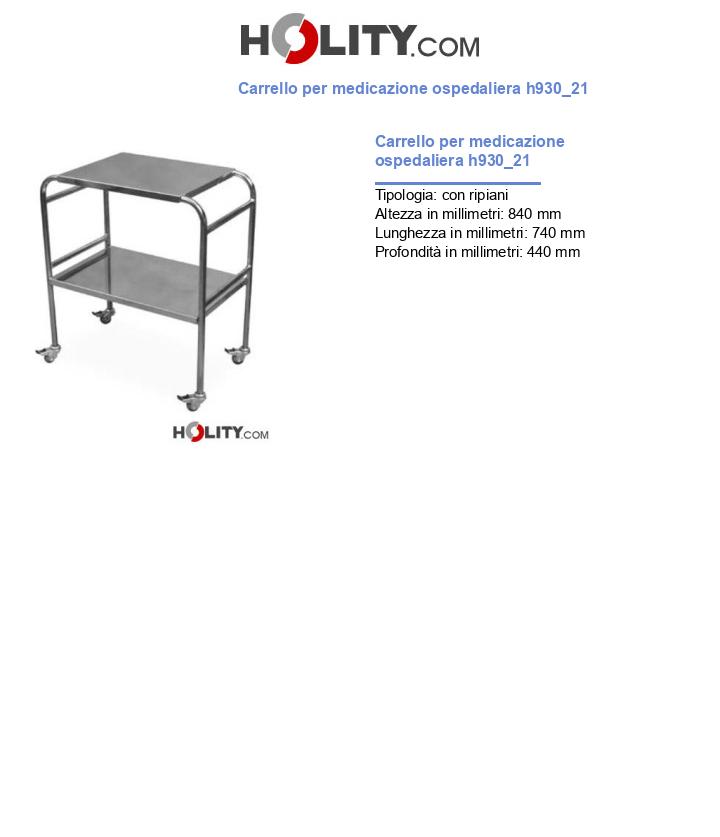 HOLITY.COM

Carrello per medicazione ospedaliera h930_21

HOLITY.COM

Carrello per medicazione ospedaliera h930_21

Tipologia: con ripiani
Altezza in millimetri: 840 mm
Lunghezza in millimetri: 740 mm
Profondità in millimetri: 440 mm